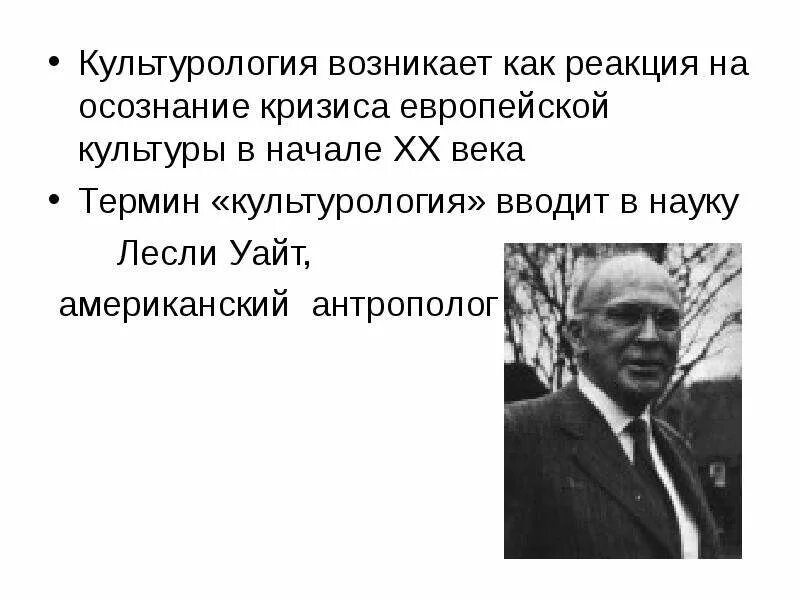 • Культурология возникает как реакция на осознание кризиса европейской культуры в начале XX века

• Термин «культурология» вводит в науку

Лесли Уайт,

американский антрополог